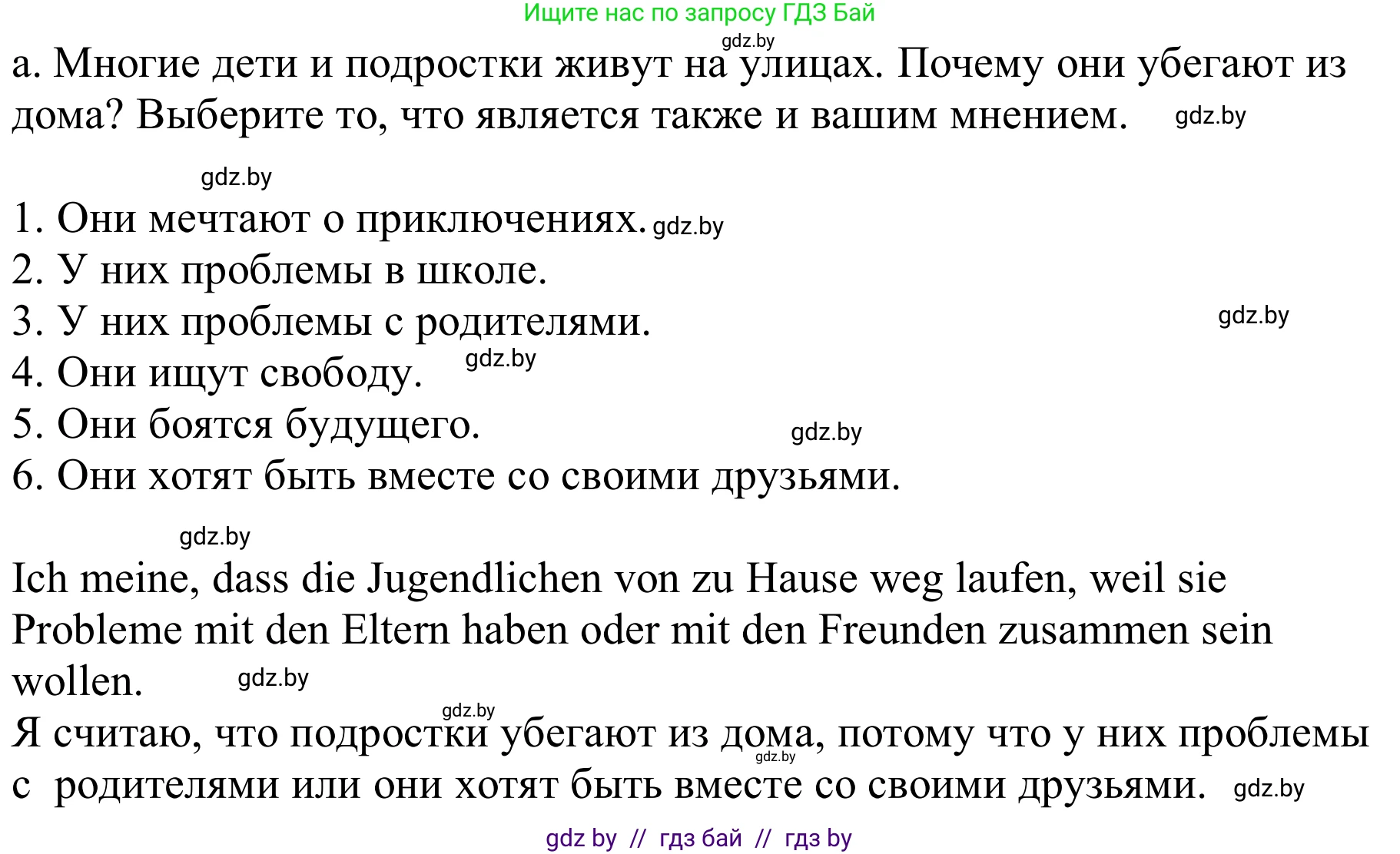 Ищите нас по запросу ГДЗ Бай

gdz.by

а. Многие дети и подростки живут на улицах. Почему они убегают из дома? Выберите то, что является также и вашим мнением. gdz.by

gdz.by

1. Они мечтают о приключениях. gdz.by
2. У них проблемы в школе.
3. У них проблемы с родителями. gdz.by
4. Они ищут свободу. gdz.by
5. Они боятся будущего. gdz.by
6. Они хотят быть вместе со своими друзьями.

gdz.by

Ich meine, dass die Jugendlichen von zu Hause weg laufen, weil sie Probleme mit den Eltern haben oder mit den Freunden zusammen sein wollen. gdz.by

gdz.by

Я считаю, что подростки убегают из дома, потому что у них проблемы с родителями или они хотят быть вместе со своими друзьями. gdz.by gdz.by

gdz by // гдз бай // гдз by